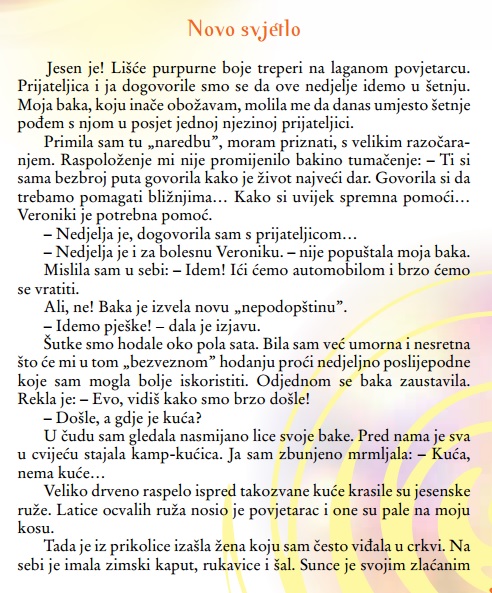 Novo svjetlo

Jesen je! Lišće purpurne boje treperi na laganom povjetarcu. Prijateljica i ja dogovorile smo se da ove nedjelje idemo u šetnju. Moja baka, koju inače obožavam, molila me da danas umjesto šetnje pođem s njom u posjet jednoj njezinoj prijateljici.

Primila sam tu „naredbu”, moram priznati, s velikim razočaranjem. Raspoloženje mi nije promijenilo bakino tumačenje: – Ti si sama bezbroj puta govorila kako je život najveći dar. Govorila si da trebamo pomagati bližnjima… Kako si uvijek spremna pomoći… Veroniki je potrebna pomoć.

– Nedjelja je, dogovorila sam s prijateljicom…

– Nedjelja je i za bolesnu Veroniku. – nije popuštala moja baka.

Mislila sam u sebi: – Idem! Ići ćemo automobilom i brzo ćemo se vratiti.

Ali, ne! Baka je izvela novu „nepodopštinu”.

– Idemo pješke! – dala je izjavu.

Šutke smo hodale oko pola sata. Bila sam već umorna i nesretna što će mi u tom „bezveznom” hodanju proći nedjeljno poslijepodne koje sam mogla bolje iskoristiti. Odjednom se baka zaustavila. Rekla je: – Evo, vidiš kako smo brzo došle!

– Došle, a gdje je kuća?

U čudu sam gledala nasmijano lice svoje bake. Pred nama je sva u cvijeću stajala kamp-kućica. Ja sam zbunjeno mrmljala: – Kuća, nema kuće…

Veliko drveno raspelo ispred takozvane kuće krasile su jesenske ruže. Latice ocvalih ruža nosio je povjetarac i one su pale na moju kosu.

Tada je iz prikolice izašla žena koju sam često viđala u crkvi. Na sebi je imala zimski kaput, rukavice i šal. Sunce je svojim zlaćanim